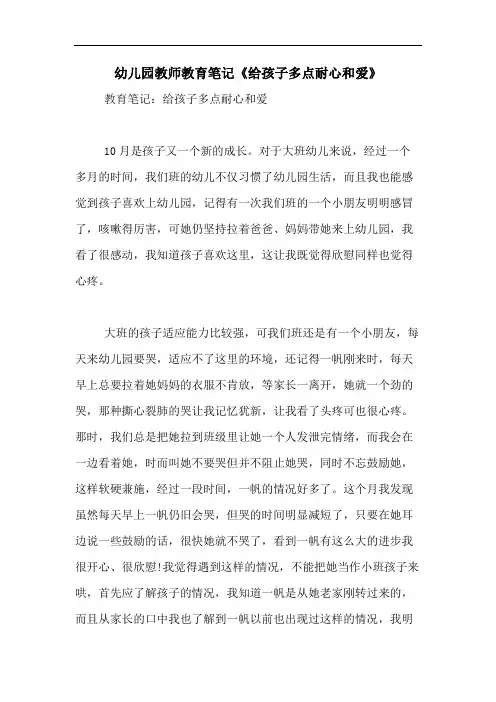 幼儿园教师教育笔记《给孩子多点耐心和爱》

教育笔记：给孩子多点耐心和爱

10月是孩子又一个新的成长。对于大班幼儿来说，经过一个多月的时间，我们班的幼儿不仅习惯了幼儿园生活，而且我也能感觉到孩子喜欢上幼儿园，记得有一次我们班的一个小朋友明明感冒了，咳嗽得厉害，可她仍坚持拉着爸爸、妈妈带她来上幼儿园，我看了很感动，我知道孩子喜欢这里，这让我既觉得欣慰同样也觉得心疼。

大班的孩子适应能力比较强，可我们班还是有一个小朋友，每天来幼儿园要哭，适应不了这里的环境，还记得一帆刚来时，每天早上总要拉着她妈妈的衣服不肯放，等家长一离开，她就一个劲的哭，那种撕心裂肺的哭让我记忆犹新，让我看了头疼可也很心疼。那时，我们总是把她拉到班级里让她一个人发泄完情绪，而我会在一边看着她，时而叫她不要哭但并不阻止她哭，同时不忘鼓励她，这样软硬兼施，经过一段时间，一帆的情况好多了。这个月我发现虽然每天早上一帆仍旧会哭，但哭的时间明显减短了，只要在她耳边说一些鼓励的话，很快她就不哭了，看到一帆有这么大的进步我很开心、很欣慰!我觉得遇到这样的情况，不能把她当作小班孩子来哄，首先应了解孩子的情况，我知道一帆是从她老家刚转过来的，而且从家长的口中我也了解到一帆以前也出现过这样的情况，我明